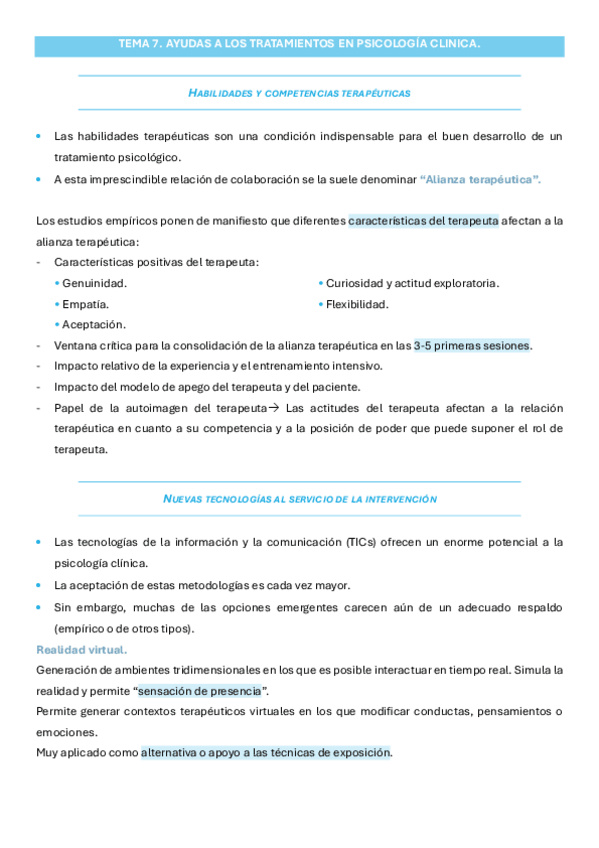 TEMA 7. AYUDAS A LOS TRATAMIENTOS EN PSICOLOGÍA CLINICA.

HABILIDADES Y COMPETENCIAS TERAPÉUTICAS

• Las habilidades terapéuticas son una condición indispensable para el buen desarrollo de un tratamiento psicológico.
• A esta imprescindible relación de colaboración se la suele denominar "Alianza terapéutica".

Los estudios empíricos ponen de manifiesto que diferentes características del terapeuta afectan a la alianza terapéutica:
- Características positivas del terapeuta:
• Genuinidad.
• Empatía.
• Aceptación.
• Curiosidad y actitud exploratoria.
• Flexibilidad.
- Ventana crítica para la consolidación de la alianza terapéutica en las 3-5 primeras sesiones.
- Impacto relativo de la experiencia y el entrenamiento intensivo.
- Impacto del modelo de apego del terapeuta y del paciente.
- Papel de la autoimagen del terapeuta→ Las actitudes del terapeuta afectan a la relación terapéutica en cuanto a su competencia y a la posición de poder que puede suponer el rol de terapeuta.

NUEVAS TECNOLOGÍAS AL SERVICIO DE LA INTERVENCIÓN

• Las tecnologías de la información y la comunicación (TICs) ofrecen un enorme potencial a la psicología clínica.
• La aceptación de estas metodologías es cada vez mayor.
• Sin embargo, muchas de las opciones emergentes carecen aún de un adecuado respaldo (empírico o de otros tipos).

Realidad virtual.
Generación de ambientes tridimensionales en los que es posible interactuar en tiempo real. Simula la realidad y permite "sensación de presencia".
Permite generar contextos terapéuticos virtuales en los que modificar conductas, pensamientos o emociones.
Muy aplicado como alternativa o apoyo a las técnicas de exposición.